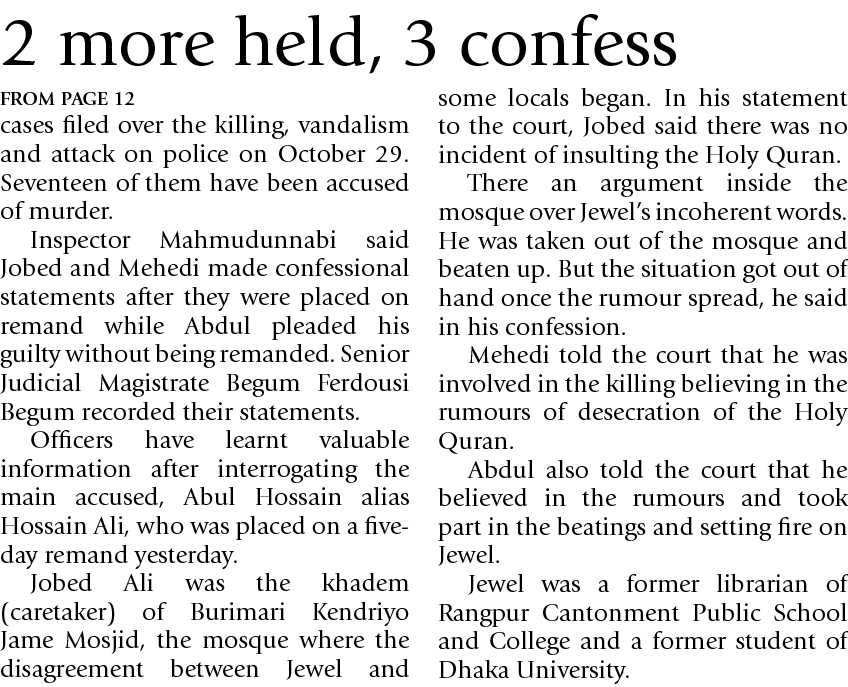 2 more held, 3 confess

FROM PAGE 12

cases filed over the killing, vandalism and attack on police on October 29. Seventeen of them have been accused of murder.

Inspector Mahmudunnabi said Jobed and Mehedi made confessional statements after they were placed on remand while Abdul pleaded his guilty without being remanded. Senior Judicial Magistrate Begum Ferdousi Begum recorded their statements.

Officers have learnt valuable information after interrogating the main accused, Abul Hossain alias Hossain Ali, who was placed on a five-day remand yesterday.

Jobed Ali was the khadem (caretaker) of Burimari Kendriyo Jame Mosjid, the mosque where the disagreement between Jewel and some locals began. In his statement to the court, Jobed said there was no incident of insulting the Holy Quran.

There an argument inside the mosque over Jewel's incoherent words. He was taken out of the mosque and beaten up. But the situation got out of hand once the rumour spread, he said in his confession.

Mehedi told the court that he was involved in the killing believing in the rumours of desecration of the Holy Quran.

Abdul also told the court that he believed in the rumours and took part in the beatings and setting fire on Jewel.

Jewel was a former librarian of Rangpur Cantonment Public School and College and a former student of Dhaka University.